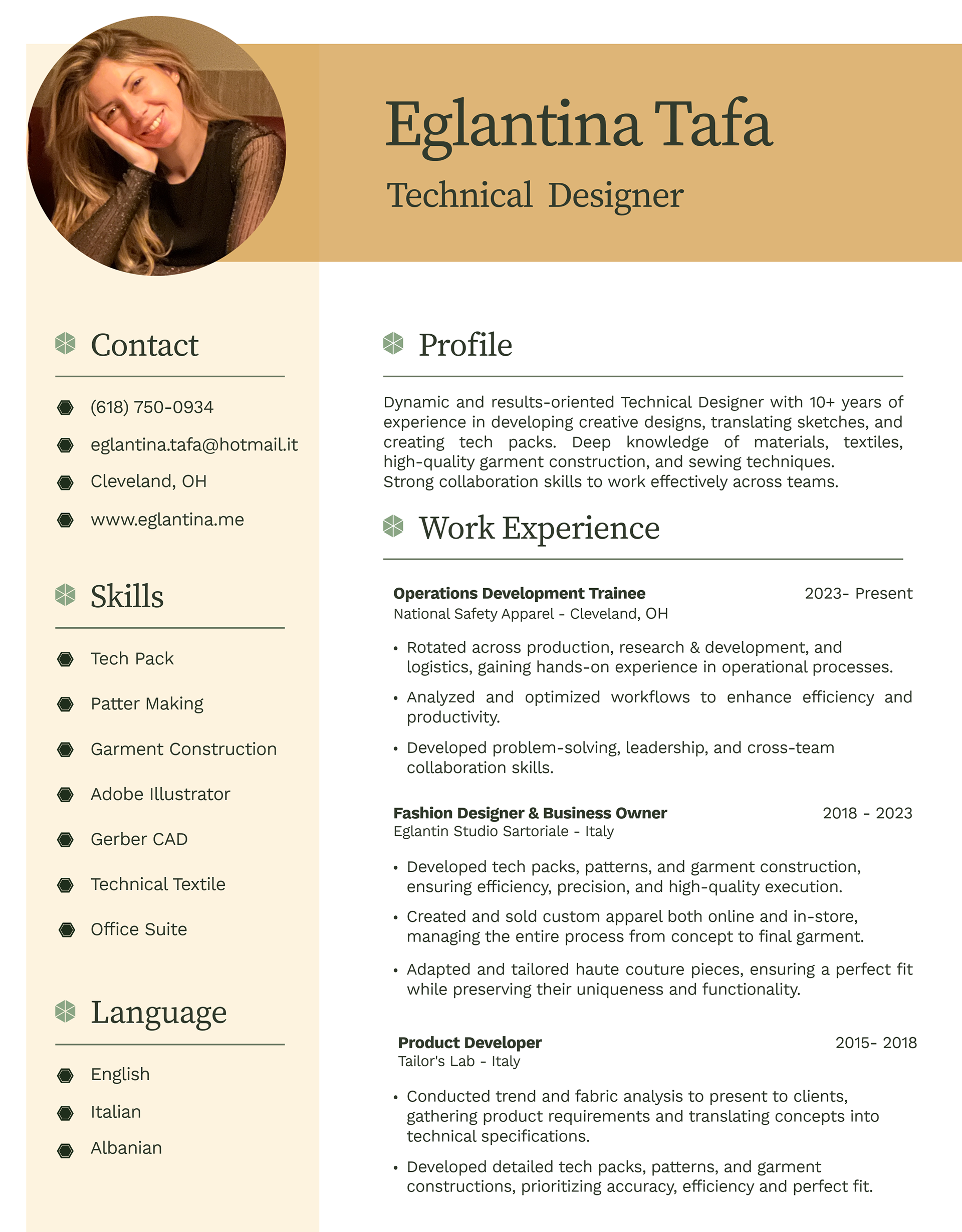 Eglantina Tafa

Technical Designer

Contact

(618) 750-0934

eglantina.tafa@hotmail.it

Cleveland, OH

www.eglantina.me

Skills

Tech Pack

Patter Making

Garment Construction

Adobe Illustrator

Gerber CAD

Technical Textile

Office Suite

Language

English

Italian

Albanian

Profile

Dynamic and results-oriented Technical Designer with 10+ years of experience in developing creative designs, translating sketches, and creating tech packs. Deep knowledge of materials, textiles, high-quality garment construction, and sewing techniques.
Strong collaboration skills to work effectively across teams.

Work Experience

Operations Development Trainee 2023- Present
National Safety Apparel - Cleveland, OH

• Rotated across production, research & development, and logistics, gaining hands-on experience in operational processes.
• Analyzed and optimized workflows to enhance efficiency and productivity.
• Developed problem-solving, leadership, and cross-team collaboration skills.

Fashion Designer & Business Owner 2018 - 2023
Eglantin Studio Sartoriale - Italy

• Developed tech packs, patterns, and garment construction, ensuring efficiency, precision, and high-quality execution.
• Created and sold custom apparel both online and in-store, managing the entire process from concept to final garment.
• Adapted and tailored haute couture pieces, ensuring a perfect fit while preserving their uniqueness and functionality.

Product Developer 2015- 2018
Tailor's Lab - Italy

• Conducted trend and fabric analysis to present to clients, gathering product requirements and translating concepts into technical specifications.
• Developed detailed tech packs, patterns, and garment constructions, prioritizing accuracy, efficiency and perfect fit.